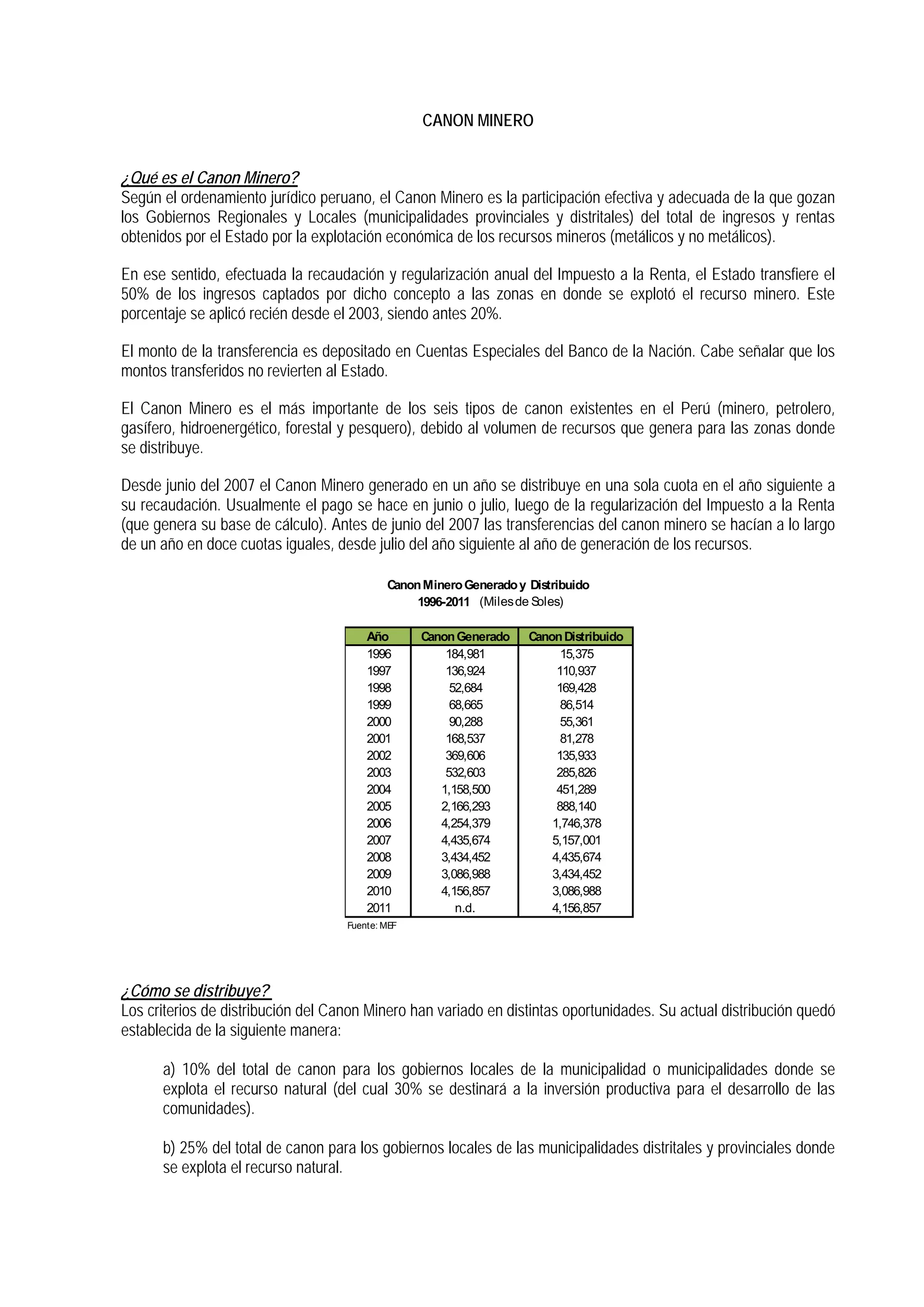 CANON MINERO

¿Qué es el Canon Minero?
Según el ordenamiento jurídico peruano, el Canon Minero es la participación efectiva y adecuada de la que gozan los Gobiernos Regionales y Locales (municipalidades provinciales y distritales) del total de ingresos y rentas obtenidos por el Estado por la explotación económica de los recursos mineros (metálicos y no metálicos).

En ese sentido, efectuada la recaudación y regularización anual del Impuesto a la Renta, el Estado transfiere el 50% de los ingresos captados por dicho concepto a las zonas en donde se explotó el recurso minero. Este porcentaje se aplicó recién desde el 2003, siendo antes 20%.

El monto de la transferencia es depositado en Cuentas Especiales del Banco de la Nación. Cabe señalar que los montos transferidos no revierten al Estado.

El Canon Minero es el más importante de los seis tipos de canon existentes en el Perú (minero, petrolero, gasífero, hidroenergético, forestal y pesquero), debido al volumen de recursos que genera para las zonas donde se distribuye.

Desde junio del 2007 el Canon Minero generado en un año se distribuye en una sola cuota en el año siguiente a su recaudación. Usualmente el pago se hace en junio o julio, luego de la regularización del Impuesto a la Renta (que genera su base de cálculo). Antes de junio del 2007 las transferencias del canon minero se hacían a lo largo de un año en doce cuotas iguales, desde julio del año siguiente al año de generación de los recursos.

Canon Minero Generado y Distribuido
1996-2011 (Miles de Soles)

| Año | Canon Generado | Canon Distribuido |
|---|---|---|
| 1996 | 184,981 | 15,375 |
| 1997 | 136,924 | 110,937 |
| 1998 | 52,684 | 169,428 |
| 1999 | 68,665 | 86,514 |
| 2000 | 90,288 | 55,361 |
| 2001 | 168,537 | 81,278 |
| 2002 | 369,606 | 135,933 |
| 2003 | 532,603 | 285,826 |
| 2004 | 1,158,500 | 451,289 |
| 2005 | 2,166,293 | 888,140 |
| 2006 | 4,254,379 | 1,746,378 |
| 2007 | 4,435,674 | 5,157,001 |
| 2008 | 3,434,452 | 4,435,674 |
| 2009 | 3,086,988 | 3,434,452 |
| 2010 | 4,156,857 | 3,086,988 |
| 2011 | n.d. | 4,156,857 |

Fuente: MEF

¿Cómo se distribuye?
Los criterios de distribución del Canon Minero han variado en distintas oportunidades. Su actual distribución quedó establecida de la siguiente manera:

a) 10% del total de canon para los gobiernos locales de la municipalidad o municipalidades donde se explota el recurso natural (del cual 30% se destinará a la inversión productiva para el desarrollo de las comunidades).

b) 25% del total de canon para los gobiernos locales de las municipalidades distritales y provinciales donde se explota el recurso natural.